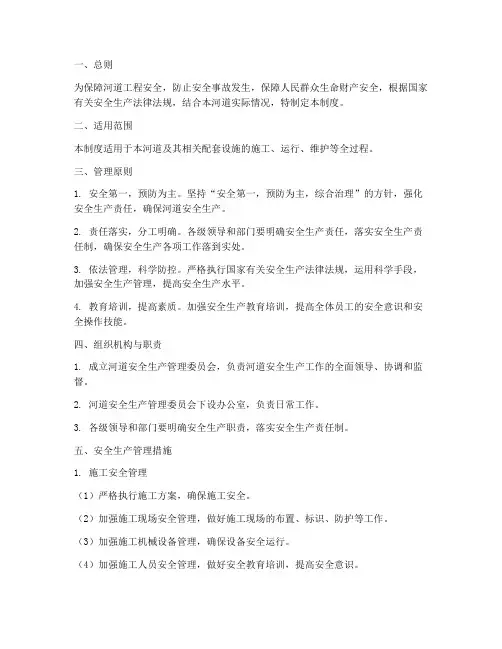 一、总则

为保障河道工程安全，防止安全事故发生，保障人民群众生命财产安全，根据国家有关安全生产法律法规，结合本河道实际情况，特制定本制度。

二、适用范围

本制度适用于本河道及其相关配套设施的施工、运行、维护等全过程。

三、管理原则

1. 安全第一，预防为主。坚持“安全第一，预防为主，综合治理”的方针，强化安全生产责任，确保河道安全生产。

2. 责任落实，分工明确。各级领导和部门要明确安全生产责任，落实安全生产责任制，确保安全生产各项工作落到实处。

3. 依法管理，科学防控。严格执行国家有关安全生产法律法规，运用科学手段，加强安全生产管理，提高安全生产水平。

4. 教育培训，提高素质。加强安全生产教育培训，提高全体员工的安全意识和安全操作技能。

四、组织机构与职责

1. 成立河道安全生产管理委员会，负责河道安全生产工作的全面领导、协调和监督。

2. 河道安全生产管理委员会下设办公室，负责日常工作。

3. 各级领导和部门要明确安全生产职责，落实安全生产责任制。

五、安全生产管理措施

1. 施工安全管理

（1）严格执行施工方案，确保施工安全。

（2）加强施工现场安全管理，做好施工现场的布置、标识、防护等工作。

（3）加强施工机械设备管理，确保设备安全运行。

（4）加强施工人员安全管理，做好安全教育培训，提高安全意识。